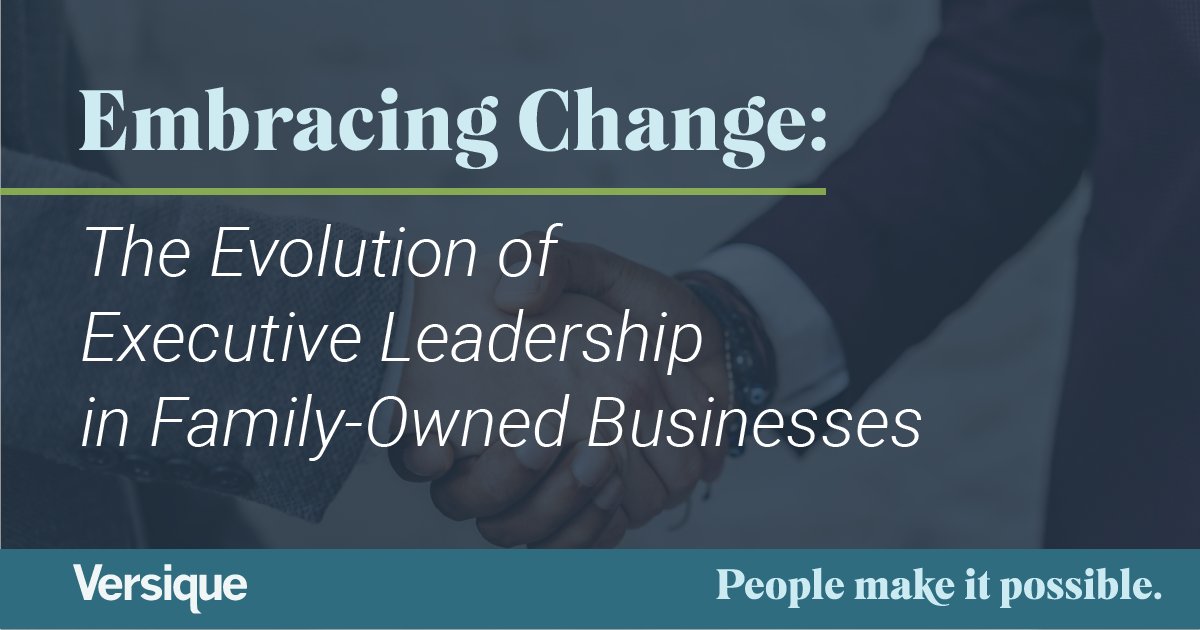 Embracing Change:

The Evolution of Executive Leadership in Family-Owned Businesses

Versique

People make it possible.